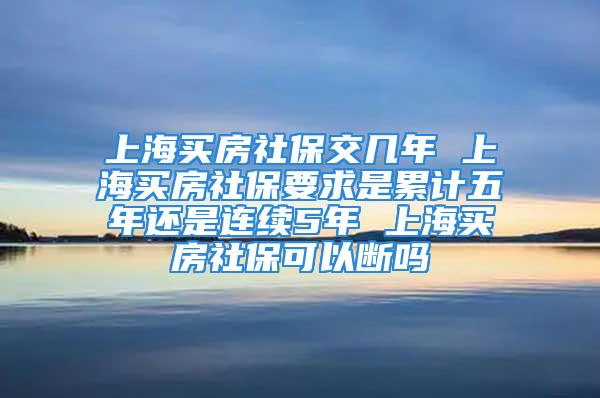 上海买房社保交几年 上海买房社保要求是累计五年还是连续5年 上海买房社保可以断吗